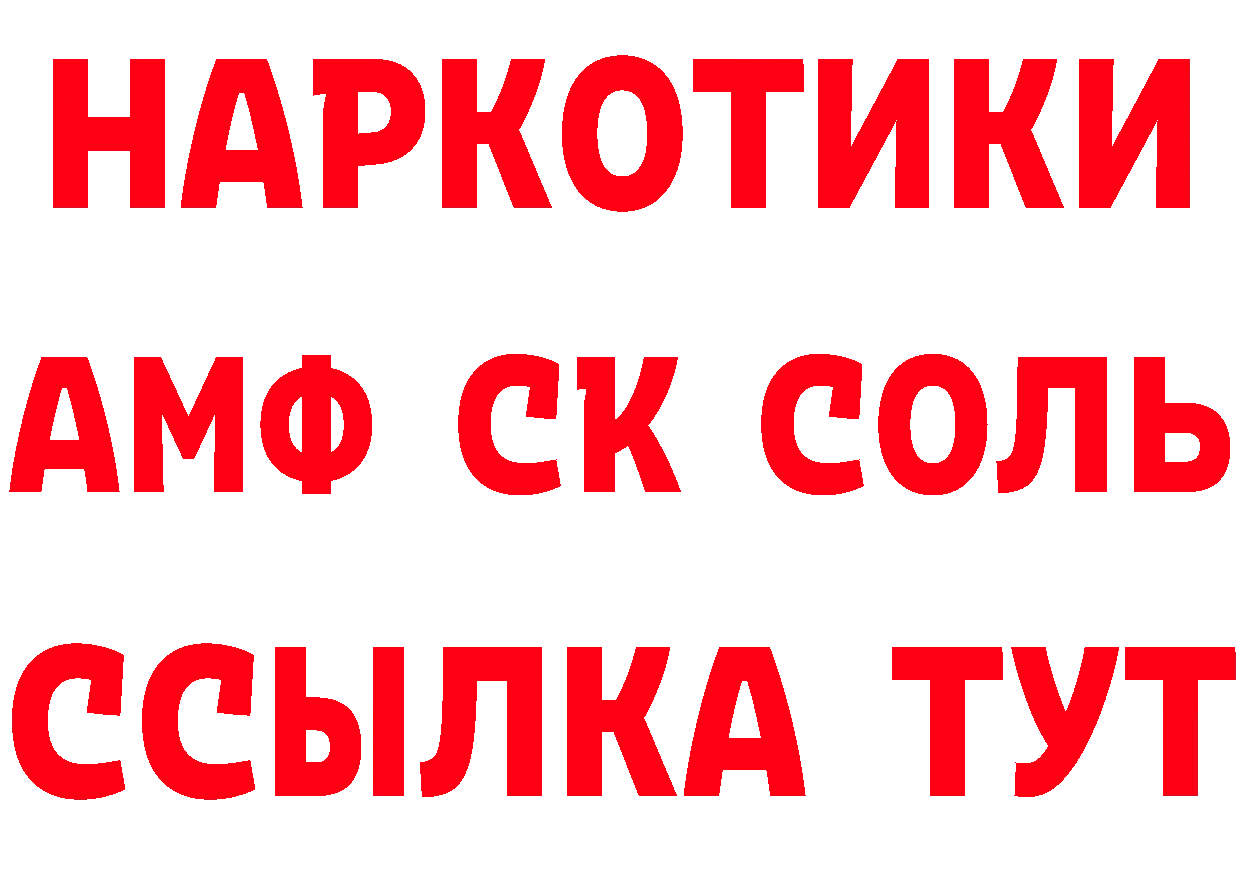 НАРКОТИКИ

АМФ СК СОЛЬ

ССЫЛКА ТУТ